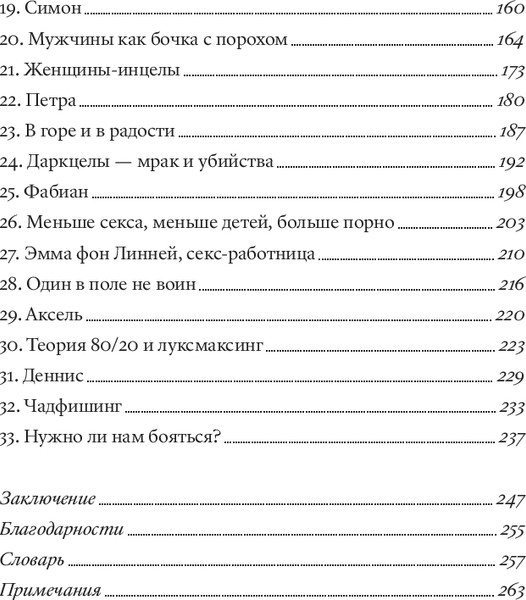 19. Симон 160
20. Мужчины как бочка с порохом 164
21. Женщины-инцелы 173
22. Петра 180
23. В горе и в радости 187
24. Даркцелы — мрак и убийства 192
25. Фабиан 198
26. Меньше секса, меньше детей, больше порно 203
27. Эмма фон Линней, секс-работница 210
28. Один в поле не воин 216
29. Аксель 220
30. Теория 80/20 и луксмаксинг 223
31. Деннис 229
32. Чадфишинг 233
33. Нужно ли нам бояться? 237

Заключение 247
Благодарности 255
Словарь 257
Примечания 263